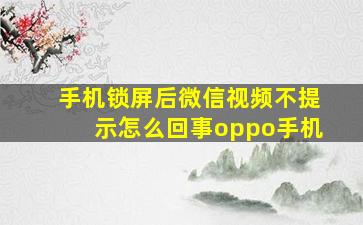 手机锁屏后微信视频不提示怎么回事oppo手机